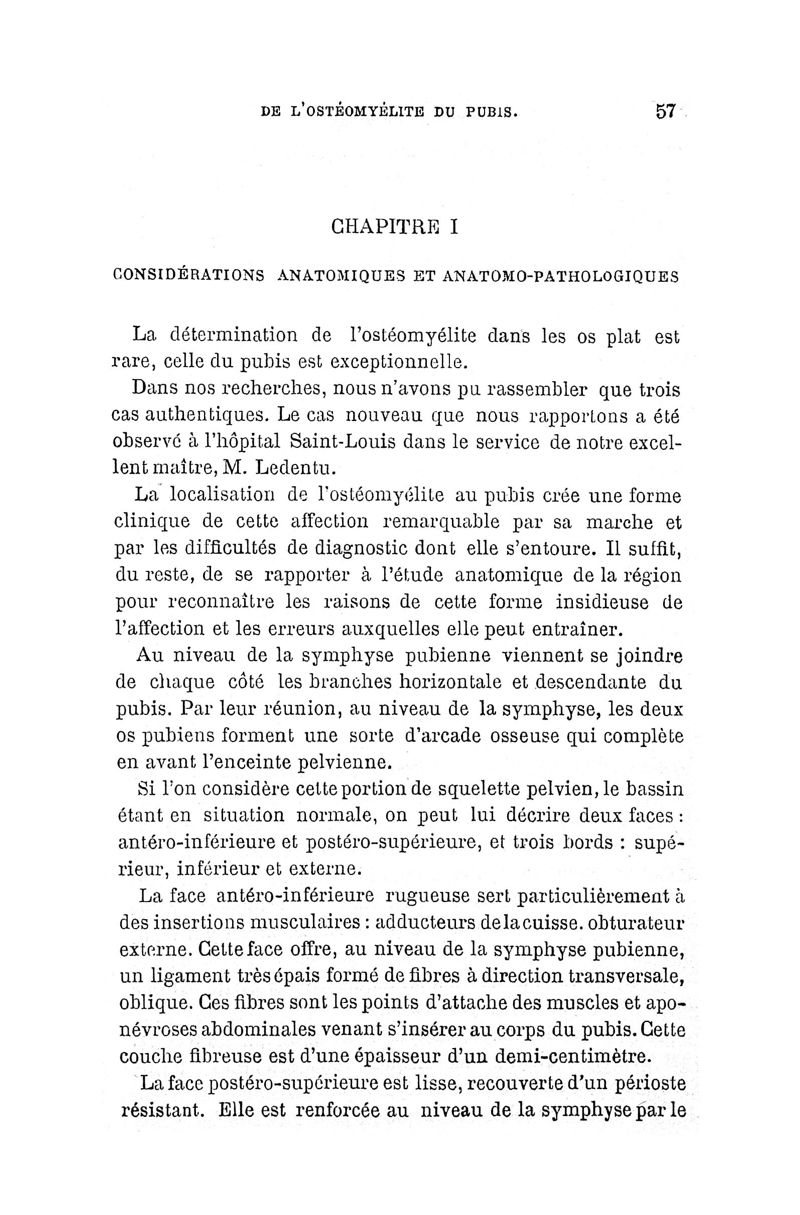 DE L'OSTÉOMYÉLITE DU PUBIS. 57

CHAPITRE I

CONSIDÉRATIONS ANATOMIQUES ET ANATOMO-PATHOLOGIQUES

La détermination de l'ostéomyélite dans les os plat est rare, celle du pubis est exceptionnelle.

Dans nos recherches, nous n'avons pu rassembler que trois cas authentiques. Le cas nouveau que nous rapportons a été observé à l'hôpital Saint-Louis dans le service de notre excellent maître, M. Ledentu.

La localisation de l'ostéomyélite au pubis crée une forme clinique de cette affection remarquable par sa marche et par les difficultés de diagnostic dont elle s'entoure. Il suffit, du reste, de se rapporter à l'étude anatomique de la région pour reconnaître les raisons de cette forme insidieuse de l'affection et les erreurs auxquelles elle peut entraîner.

Au niveau de la symphyse pubienne viennent se joindre de chaque côté les branches horizontale et descendante du pubis. Par leur réunion, au niveau de la symphyse, les deux os pubiens forment une sorte d'arcade osseuse qui complète en avant l'enceinte pelvienne.

Si l'on considère cette portion de squelette pelvien, le bassin étant en situation normale, on peut lui décrire deux faces : antéro-inférieure et postéro-supérieure, et trois bords : supérieur, inférieur et externe.

La face antéro-inférieure rugueuse sert particulièrement à des insertions musculaires : adducteurs de la cuisse. obturateur externe. Cette face offre, au niveau de la symphyse pubienne, un ligament très épais formé de fibres à direction transversale, oblique. Ces fibres sont les points d'attache des muscles et aponévroses abdominales venant s'insérer au corps du pubis. Cette couche fibreuse est d'une épaisseur d'un demi-centimètre.

La face postéro-supérieure est lisse, recouverte d'un périoste résistant. Elle est renforcée au niveau de la symphyse par le